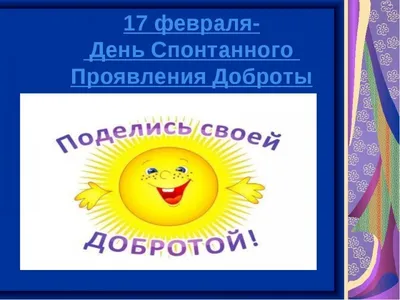 17 февраля-
День Спонтанного
Проявления Доброты

Поделись своей
ДОБРОТОЙ!